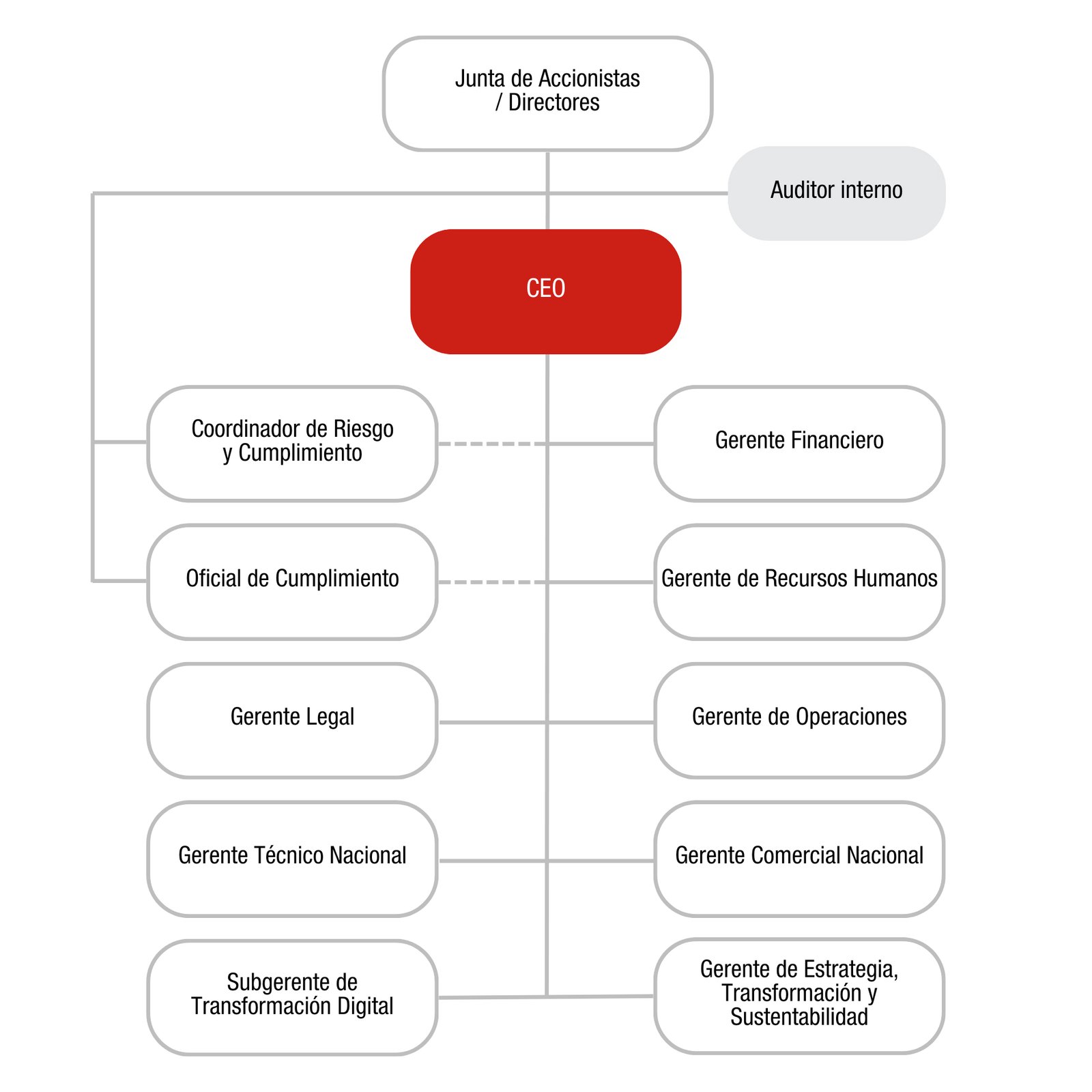 Junta de Accionistas
/ Directores

Auditor interno

CEO

Coordinador de Riesgo
y Cumplimiento

Gerente Financiero

Oficial de Cumplimiento

Gerente de Recursos Humanos

Gerente Legal

Gerente de Operaciones

Gerente Técnico Nacional

Gerente Comercial Nacional

Subgerente de
Transformación Digital

Gerente de Estrategia,
Transformación y
Sustentabilidad